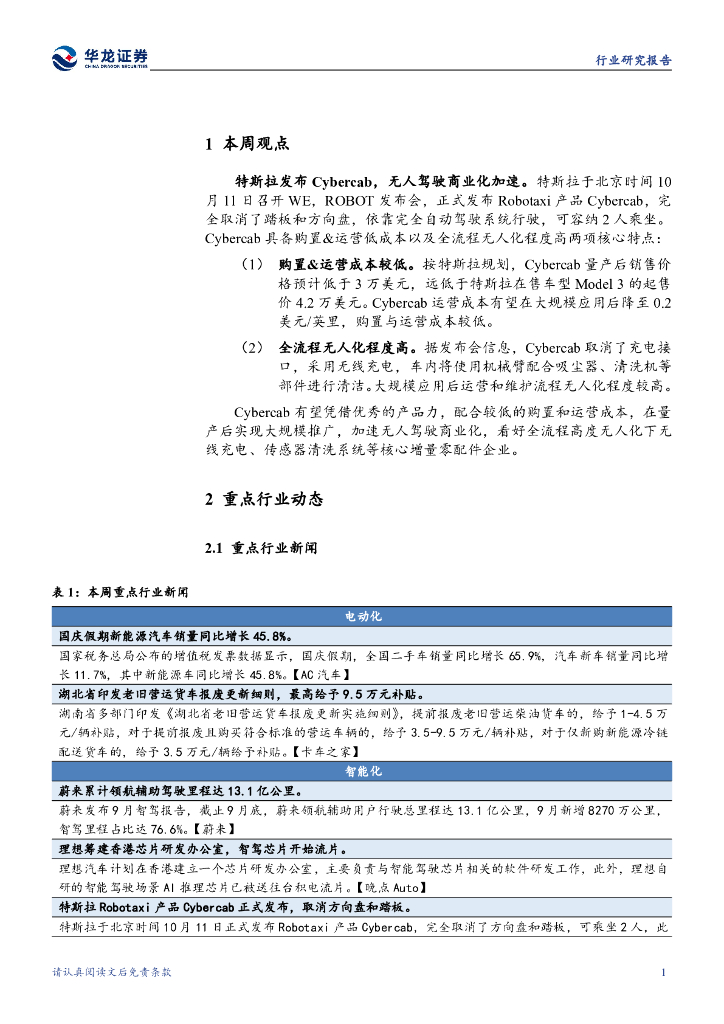 华龙证券
CHINA DRAGON SECURITIES

行业研究报告

1 本周观点

特斯拉发布 Cybercab，无人驾驶商业化加速。特斯拉于北京时间 10 月 11 日召开 WE，ROBOT 发布会，正式发布 Robotaxi 产品 Cybercab，完全取消了踏板和方向盘，依靠完全自动驾驶系统行驶，可容纳 2 人乘坐。Cybercab 具备购置&运营低成本以及全流程无人化程度高两项核心特点：

（1） 购置&运营成本较低。按特斯拉规划，Cybercab 量产后销售价格预计低于 3 万美元，远低于特斯拉在售车型 Model 3 的起售价 4.2 万美元。Cybercab 运营成本有望在大规模应用后降至 0.2 美元/英里，购置与运营成本较低。

（2） 全流程无人化程度高。据发布会信息，Cybercab 取消了充电接口，采用无线充电，车内将使用机械臂配合吸尘器、清洗机等部件进行清洁。大规模应用后运营和维护流程无人化程度较高。

Cybercab 有望凭借优秀的产品力，配合较低的购置和运营成本，在量产后实现大规模推广，加速无人驾驶商业化，看好全流程高度无人化下无线充电、传感器清洗系统等核心增量零配件企业。

2 重点行业动态

2.1 重点行业新闻

表 1：本周重点行业新闻

| 电动化 |
|---|
| 国庆假期新能源汽车销量同比增长 45.8%。 |
| 国家税务总局公布的增值税发票数据显示，国庆假期，全国二手车销量同比增长 65.9%，汽车新车销量同比增长 11.7%，其中新能源车同比增长 45.8%。【AC 汽车】 |
| 湖北省印发老旧营运货车报废更新细则，最高给予 9.5 万元补贴。 |
| 湖南省多部门印发《湖北省老旧营运货车报废更新实施细则》，提前报废老旧营运柴油货车的，给予 1-4.5 万元/辆补贴，对于提前报废且购买符合标准的营运车辆的，给予 3.5-9.5 万元/辆补贴，对于仅新购新能源冷链配送货车的，给予 3.5 万元/辆给予补贴。【卡车之家】 |
| 智能化 |
| 蔚来累计领航辅助驾驶里程达 13.1 亿公里。 |
| 蔚来发布 9 月智驾报告，截止 9 月底，蔚来领航辅助用户行驶总里程达 13.1 亿公里，9 月新增 8270 万公里，智驾里程占比达 76.6%。【蔚来】 |
| 理想筹建香港芯片研发办公室，智驾芯片开始流片。 |
| 理想汽车计划在香港建立一个芯片研发办公室，主要负责与智能驾驶芯片相关的软件研发工作，此外，理想自研的智能驾驶场景 AI 推理芯片已被送往台积电流片。【晚点 Auto】 |
| 特斯拉 Robotaxi 产品 Cybercab 正式发布，取消方向盘和踏板。 |
| 特斯拉于北京时间 10 月 11 日正式发布 Robotaxi 产品 Cybercab，完全取消了方向盘和踏板，可乘坐 2 人，此 |

请认真阅读文后免责条款

1